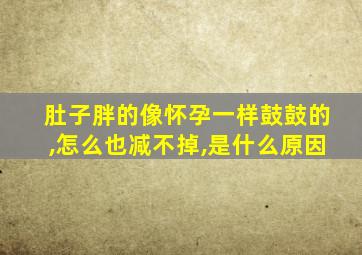 肚子胖的像怀孕一样鼓鼓的,怎么也减不掉,是什么原因